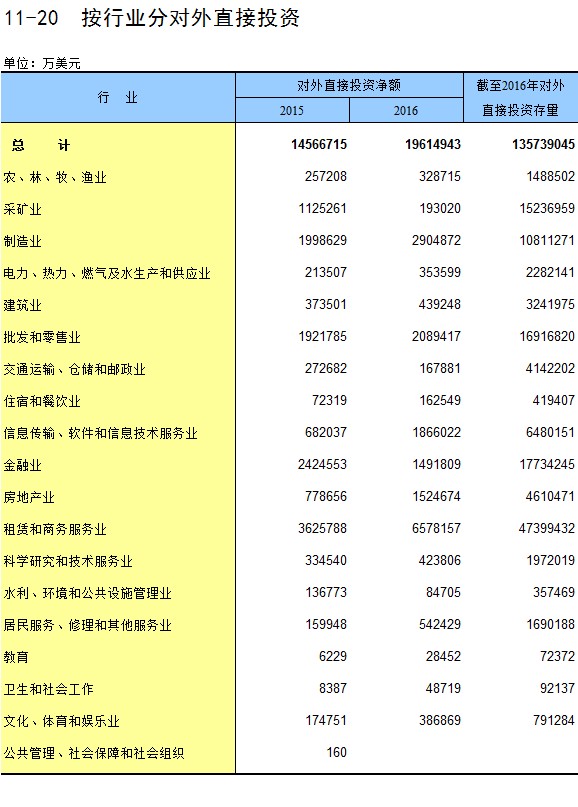 11-20　按行业分对外直接投资

单位：万美元

| 行　业 | 对外直接投资净额 2015 | 对外直接投资净额 2016 | 截至2016年对外直接投资存量 |
|---|---|---|---|
| 总　　计 | 14566715 | 19614943 | 135739045 |
| 农、林、牧、渔业 | 257208 | 328715 | 1488502 |
| 采矿业 | 1125261 | 193020 | 15236959 |
| 制造业 | 1998629 | 2904872 | 10811271 |
| 电力、热力、燃气及水生产和供应业 | 213507 | 353599 | 2282141 |
| 建筑业 | 373501 | 439248 | 3241975 |
| 批发和零售业 | 1921785 | 2089417 | 16916820 |
| 交通运输、仓储和邮政业 | 272682 | 167881 | 4142202 |
| 住宿和餐饮业 | 72319 | 162549 | 419407 |
| 信息传输、软件和信息技术服务业 | 682037 | 1866022 | 6480151 |
| 金融业 | 2424553 | 1491809 | 17734245 |
| 房地产业 | 778656 | 1524674 | 4610471 |
| 租赁和商务服务业 | 3625788 | 6578157 | 47399432 |
| 科学研究和技术服务业 | 334540 | 423806 | 1972019 |
| 水利、环境和公共设施管理业 | 136773 | 84705 | 357469 |
| 居民服务、修理和其他服务业 | 159948 | 542429 | 1690188 |
| 教育 | 6229 | 28452 | 72372 |
| 卫生和社会工作 | 8387 | 48719 | 92137 |
| 文化、体育和娱乐业 | 174751 | 386869 | 791284 |
| 公共管理、社会保障和社会组织 | 160 | | |